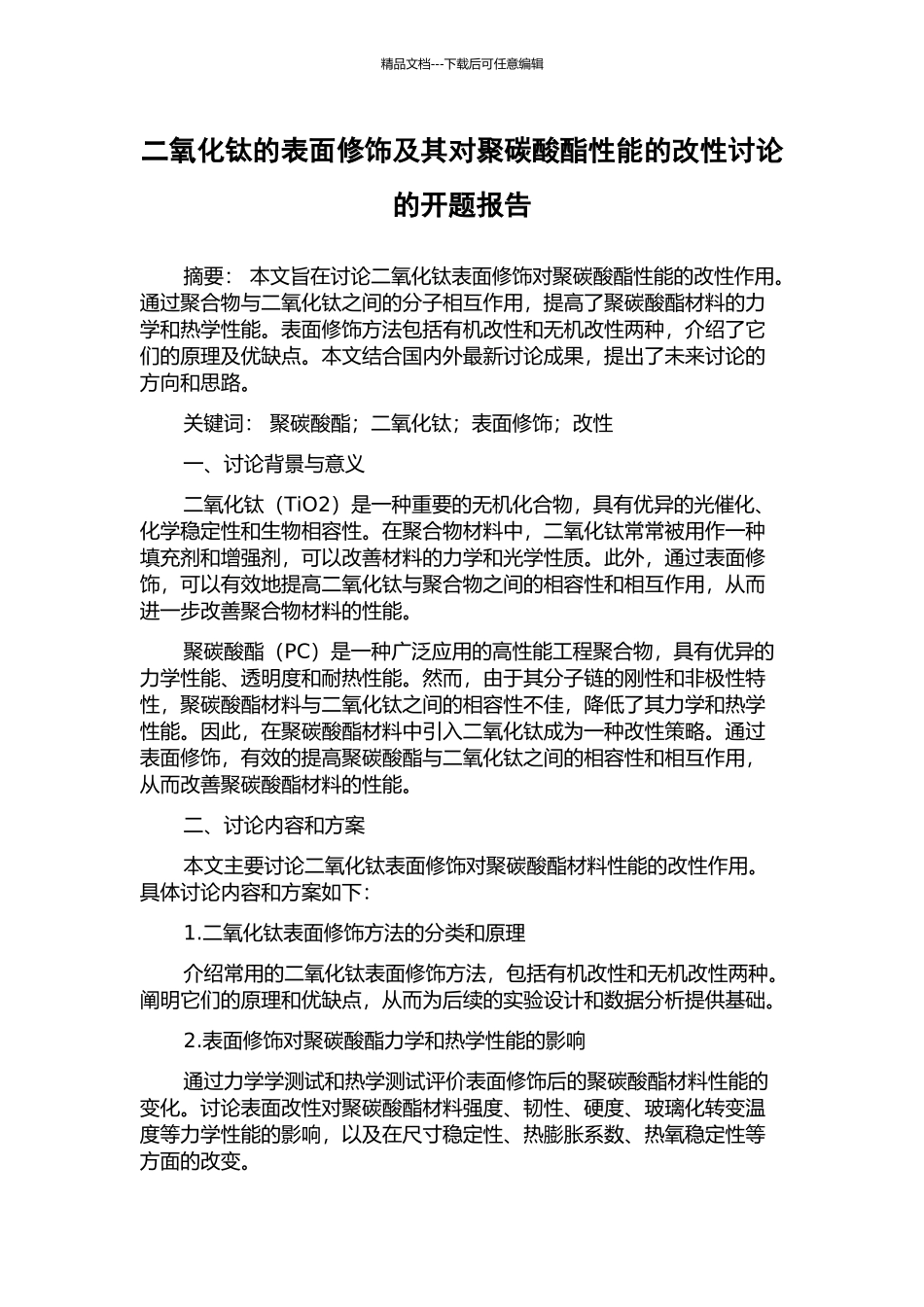 精品文档---下载后可任意编辑

二氧化钛的表面修饰及其对聚碳酸酯性能的改性讨论的开题报告

摘要： 本文旨在讨论二氧化钛表面修饰对聚碳酸酯性能的改性作用。通过聚合物与二氧化钛之间的分子相互作用，提高了聚碳酸酯材料的力学和热学性能。表面修饰方法包括有机改性和无机改性两种，介绍了它们的原理及优缺点。本文结合国内外最新讨论成果，提出了未来讨论的方向和思路。

关键词： 聚碳酸酯；二氧化钛；表面修饰；改性

一、讨论背景与意义

二氧化钛（TiO2）是一种重要的无机化合物，具有优异的光催化、化学稳定性和生物相容性。在聚合物材料中，二氧化钛常常被用作一种填充剂和增强剂，可以改善材料的力学和光学性质。此外，通过表面修饰，可以有效地提高二氧化钛与聚合物之间的相容性和相互作用，从而进一步改善聚合物材料的性能。

聚碳酸酯（PC）是一种广泛应用的高性能工程聚合物，具有优异的力学性能、透明度和耐热性能。然而，由于其分子链的刚性和非极性特性，聚碳酸酯材料与二氧化钛之间的相容性不佳，降低了其力学和热学性能。因此，在聚碳酸酯材料中引入二氧化钛成为一种改性策略。通过表面修饰，有效的提高聚碳酸酯与二氧化钛之间的相容性和相互作用，从而改善聚碳酸酯材料的性能。

二、讨论内容和方案

本文主要讨论二氧化钛表面修饰对聚碳酸酯材料性能的改性作用。具体讨论内容和方案如下：

1.二氧化钛表面修饰方法的分类和原理

介绍常用的二氧化钛表面修饰方法，包括有机改性和无机改性两种。阐明它们的原理和优缺点，从而为后续的实验设计和数据分析提供基础。

2.表面修饰对聚碳酸酯力学和热学性能的影响

通过力学学测试和热学测试评价表面修饰后的聚碳酸酯材料性能的变化。讨论表面改性对聚碳酸酯材料强度、韧性、硬度、玻璃化转变温度等力学性能的影响，以及在尺寸稳定性、热膨胀系数、热氧稳定性等方面的改变。